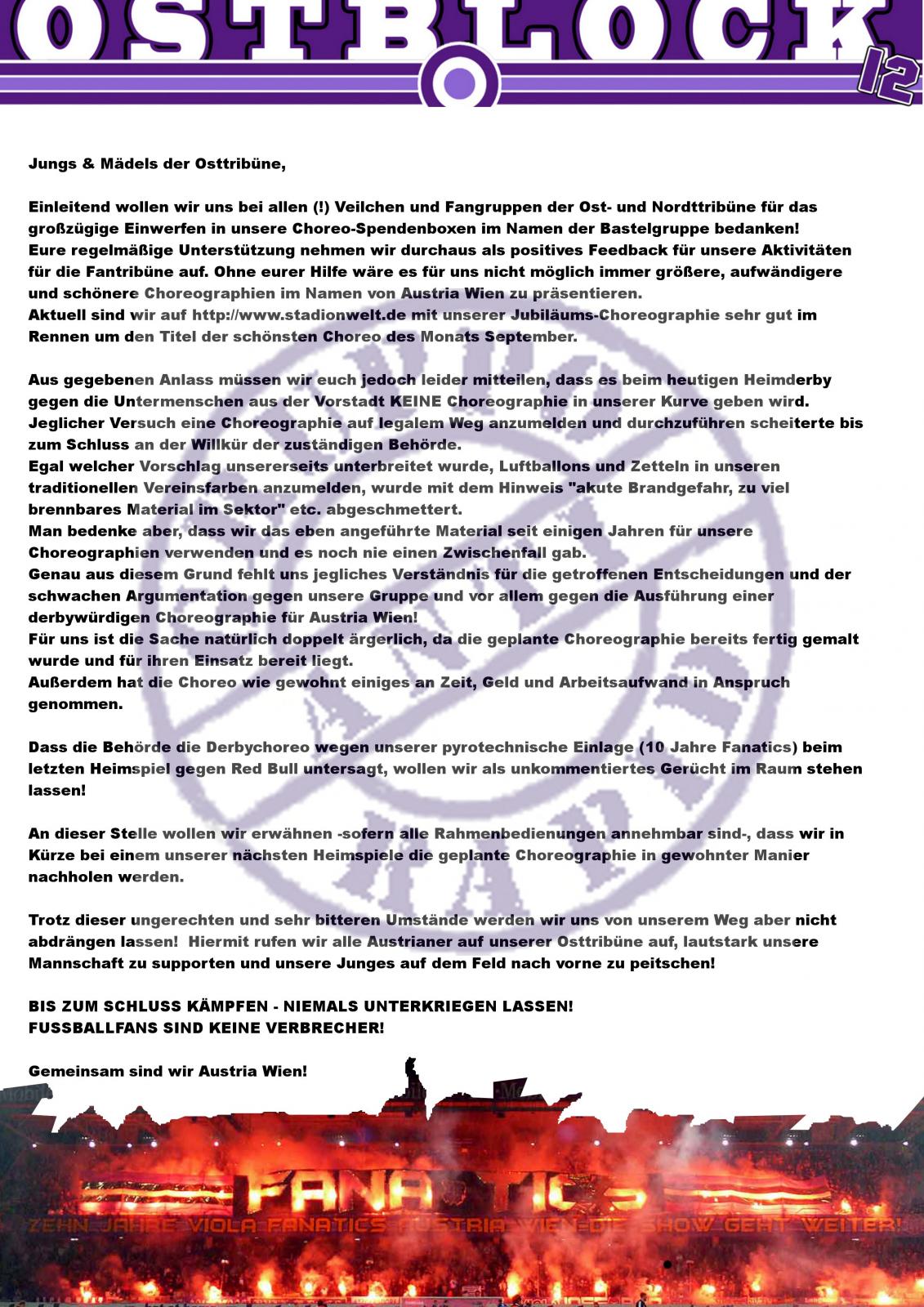 OSTBLOCK 12

Jungs & Mädels der Osttribüne,

Einleitend wollen wir uns bei allen (!) Veilchen und Fangruppen der Ost- und Nordttribüne für das großzügige Einwerfen in unsere Choreo-Spendenboxen im Namen der Bastelgruppe bedanken!
Eure regelmäßige Unterstützung nehmen wir durchaus als positives Feedback für unsere Aktivitäten für die Fantribüne auf. Ohne eurer Hilfe wäre es für uns nicht möglich immer größere, aufwändigere und schönere Choreographien im Namen von Austria Wien zu präsentieren.
Aktuell sind wir auf http://www.stadionwelt.de mit unserer Jubiläums-Choreographie sehr gut im Rennen um den Titel der schönsten Choreo des Monats September.

Aus gegebenen Anlass müssen wir euch jedoch leider mitteilen, dass es beim heutigen Heimderby gegen die Untermenschen aus der Vorstadt KEINE Choreographie in unserer Kurve geben wird.
Jeglicher Versuch eine Choreographie auf legalem Weg anzumelden und durchzuführen scheiterte bis zum Schluss an der Willkür der zuständigen Behörde.
Egal welcher Vorschlag unsererseits unterbreitet wurde, Luftballons und Zetteln in unseren traditionellen Vereinsfarben anzumelden, wurde mit dem Hinweis "akute Brandgefahr, zu viel brennbares Material im Sektor" etc. abgeschmettert.
Man bedenke aber, dass wir das eben angeführte Material seit einigen Jahren für unsere Choreographien verwenden und es noch nie einen Zwischenfall gab.
Genau aus diesem Grund fehlt uns jegliches Verständnis für die getroffenen Entscheidungen und der schwachen Argumentation gegen unsere Gruppe und vor allem gegen die Ausführung einer derbywürdigen Choreographie für Austria Wien!
Für uns ist die Sache natürlich doppelt ärgerlich, da die geplante Choreographie bereits fertig gemalt wurde und für ihren Einsatz bereit liegt.
Außerdem hat die Choreo wie gewohnt einiges an Zeit, Geld und Arbeitsaufwand in Anspruch genommen.

Dass die Behörde die Derbychoreo wegen unserer pyrotechnische Einlage (10 Jahre Fanatics) beim letzten Heimspiel gegen Red Bull untersagt, wollen wir als unkommentiertes Gerücht im Raum stehen lassen!

An dieser Stelle wollen wir erwähnen -sofern alle Rahmenbedienungen annehmbar sind-, dass wir in Kürze bei einem unserer nächsten Heimspiele die geplante Choreographie in gewohnter Manier nachholen werden.

Trotz dieser ungerechten und sehr bitteren Umstände werden wir uns von unserem Weg aber nicht abdrängen lassen! Hiermit rufen wir alle Austrianer auf unserer Osttribüne auf, lautstark unsere Mannschaft zu supporten und unsere Junges auf dem Feld nach vorne zu peitschen!

BIS ZUM SCHLUSS KÄMPFEN - NIEMALS UNTERKRIEGEN LASSEN!
FUSSBALLFANS SIND KEINE VERBRECHER!

Gemeinsam sind wir Austria Wien!

FANATICS
ZEHN JAHRE VIOLA FANATICS AUSTRIA WIEN-DIE SHOW GEHT WEITER!